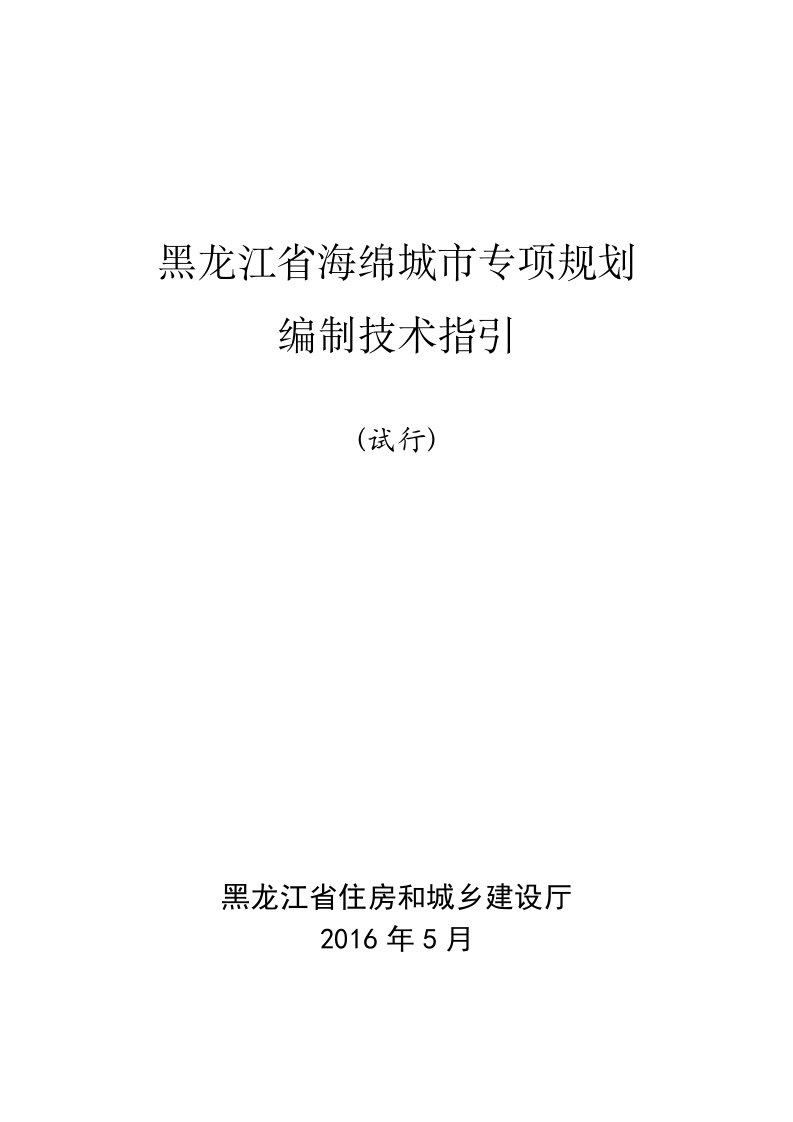 黑龙江省海绵城市专项规划
编制技术指引

（试行）

黑龙江省住房和城乡建设厅
2016 年 5 月